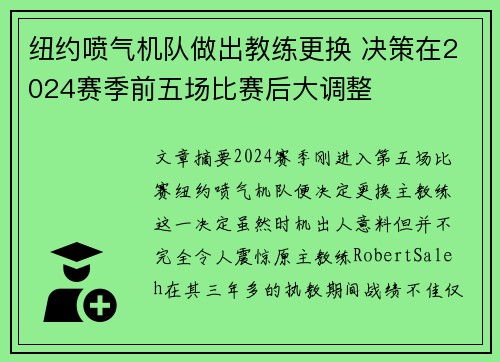 纽约喷气机队做出教练更换 决策在2024赛季前五场比赛后大调整

文章摘要2024赛季刚进入第五场比赛纽约喷气机队便决定更换主教练这一决定虽然时机出人意料但并不完全令人震惊原主教练RobertSaleh在其三年多的执教期间战绩不佳仅